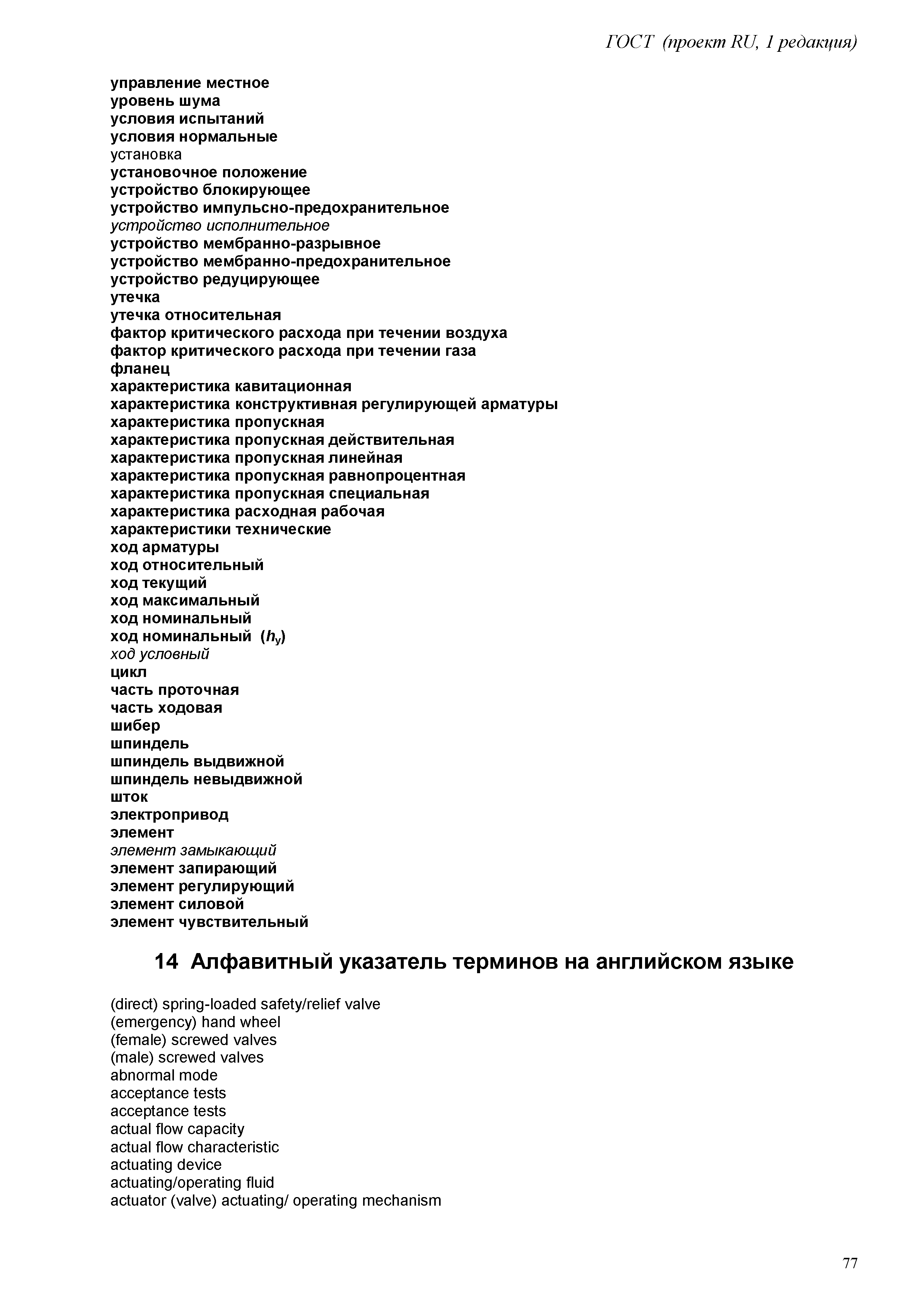 ГОСТ (проект RU, 1 редакция)

управление местное
уровень шума
условия испытаний
условия нормальные
установка
установочное положение
устройство блокирующее
устройство импульсно-предохранительное
устройство исполнительное
устройство мембранно-разрывное
устройство мембранно-предохранительное
устройство редуцирующее
утечка
утечка относительная
фактор критического расхода при течении воздуха
фактор критического расхода при течении газа
фланец
характеристика кавитационная
характеристика конструктивная регулирующей арматуры
характеристика пропускная
характеристика пропускная действительная
характеристика пропускная линейная
характеристика пропускная равнопроцентная
характеристика пропускная специальная
характеристика расходная рабочая
характеристики технические
ход арматуры
ход относительный
ход текущий
ход максимальный
ход номинальный
ход номинальный ($h_у$)
ход условный
цикл
часть проточная
часть ходовая
шибер
шпиндель
шпиндель выдвижной
шпиндель невыдвижной
шток
электропривод
элемент
элемент замыкающий
элемент запирающий
элемент регулирующий
элемент силовой
элемент чувствительный

14 Алфавитный указатель терминов на английском языке

(direct) spring-loaded safety/relief valve
(emergency) hand wheel
(female) screwed valves
(male) screwed valves
abnormal mode
acceptance tests
acceptance tests
actual flow capacity
actual flow characteristic
actuating device
actuating/operating fluid
actuator (valve) actuating/ operating mechanism

77